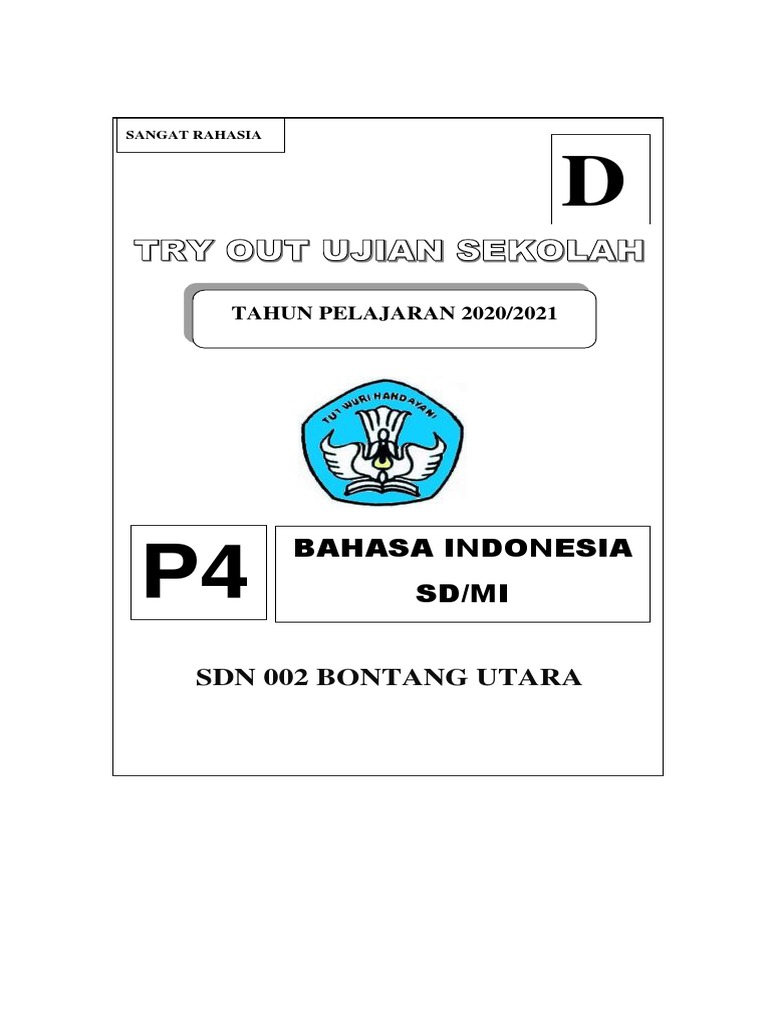 SANGAT RAHASIA

D

TRY OUT UJIAN SEKOLAH

TAHUN PELAJARAN 2020/2021

TUT WURI HANDAYANI

P4

BAHASA INDONESIA
SD/MI

SDN 002 BONTANG UTARA